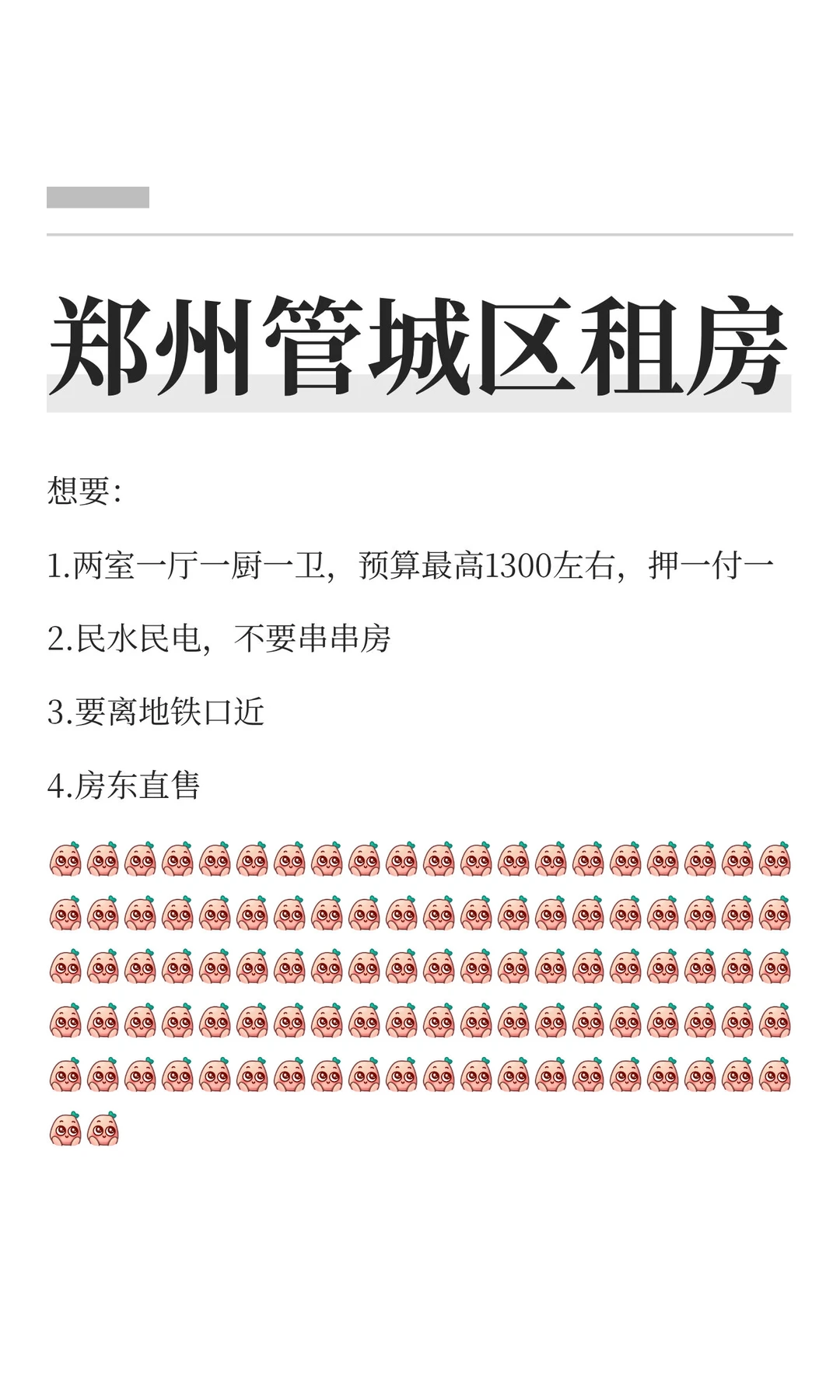 郑州管城区租房

想要:

1.两室一厅一厨一卫，预算最高1300左右，押一付一

2.民水民电，不要串串房

3.要离地铁口近

4.房东直售